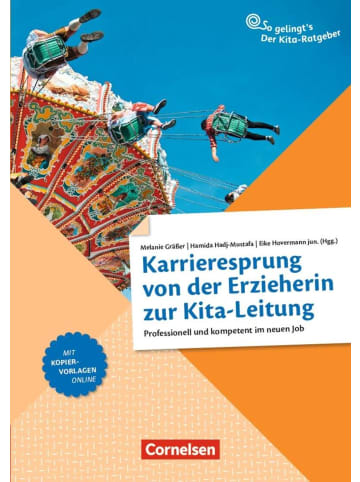 So gelingt's
Der Kita-Ratgeber

Melanie Gräßer | Hamida Hadj-Mostafa | Eike Hovermann jun. (Hgg.)

Karrieresprung von der Erzieherin zur Kita-Leitung

Professionell und kompetent im neuen Job

MIT KOPIER-VORLAGEN ONLINE

Cornelsen